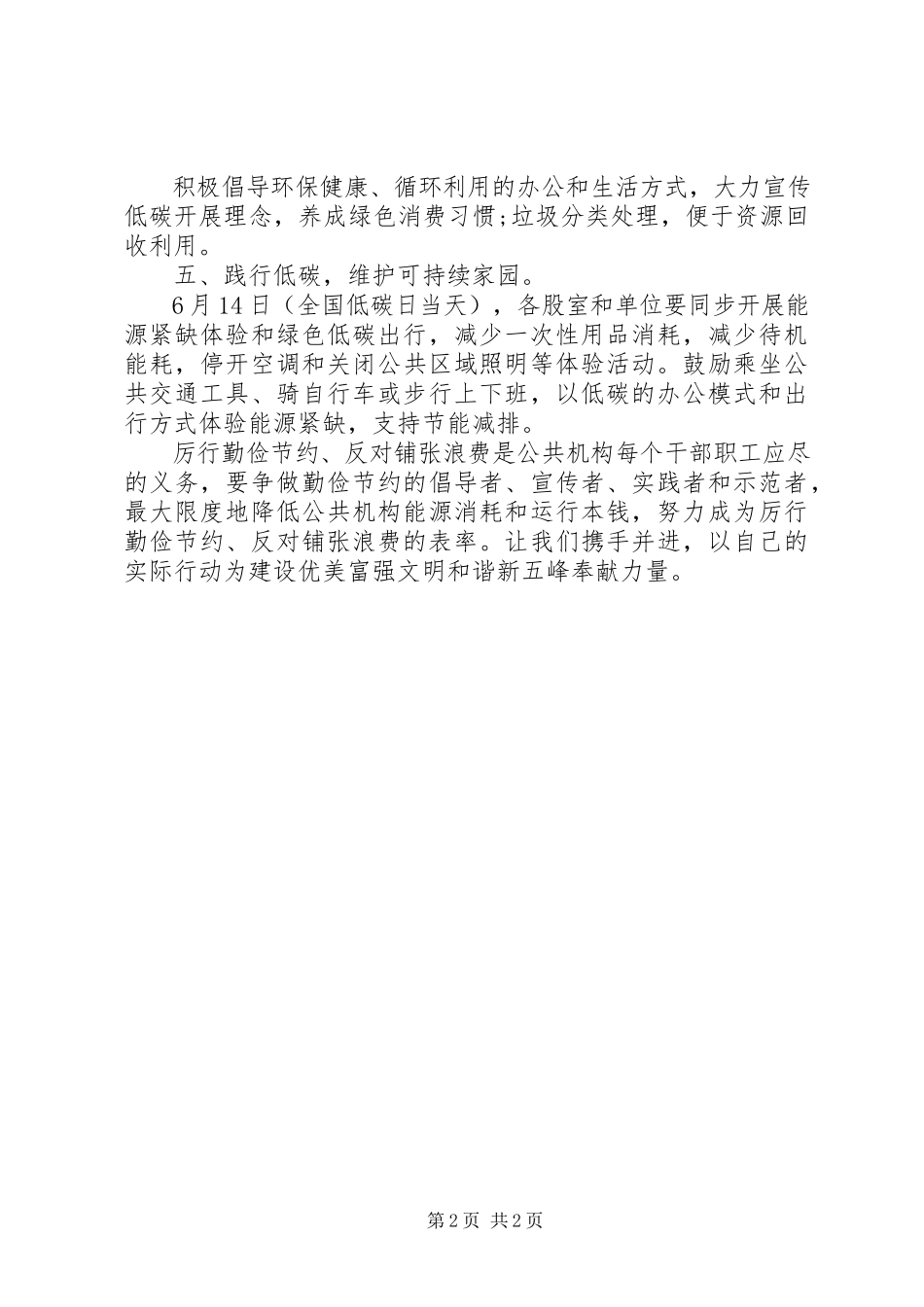 积极倡导环保健康、循环利用的办公和生活方式，大力宣传低碳开展理念，养成绿色消费习惯;垃圾分类处理，便于资源回收利用。

五、践行低碳，维护可持续家园。

6月14日（全国低碳日当天），各股室和单位要同步开展能源紧缺体验和绿色低碳出行，减少一次性用品消耗，减少待机能耗，停开空调和关闭公共区域照明等体验活动。鼓励乘坐公共交通工具、骑自行车或步行上下班，以低碳的办公模式和出行方式体验能源紧缺，支持节能减排。

厉行勤俭节约、反对铺张浪费是公共机构每个干部职工应尽的义务，要争做勤俭节约的倡导者、宣传者、实践者和示范者，最大限度地降低公共机构能源消耗和运行本钱，努力成为厉行勤俭节约、反对铺张浪费的表率。让我们携手并进，以自己的实际行动为建设优美富强文明和谐新五峰奉献力量。

第2页 共2页